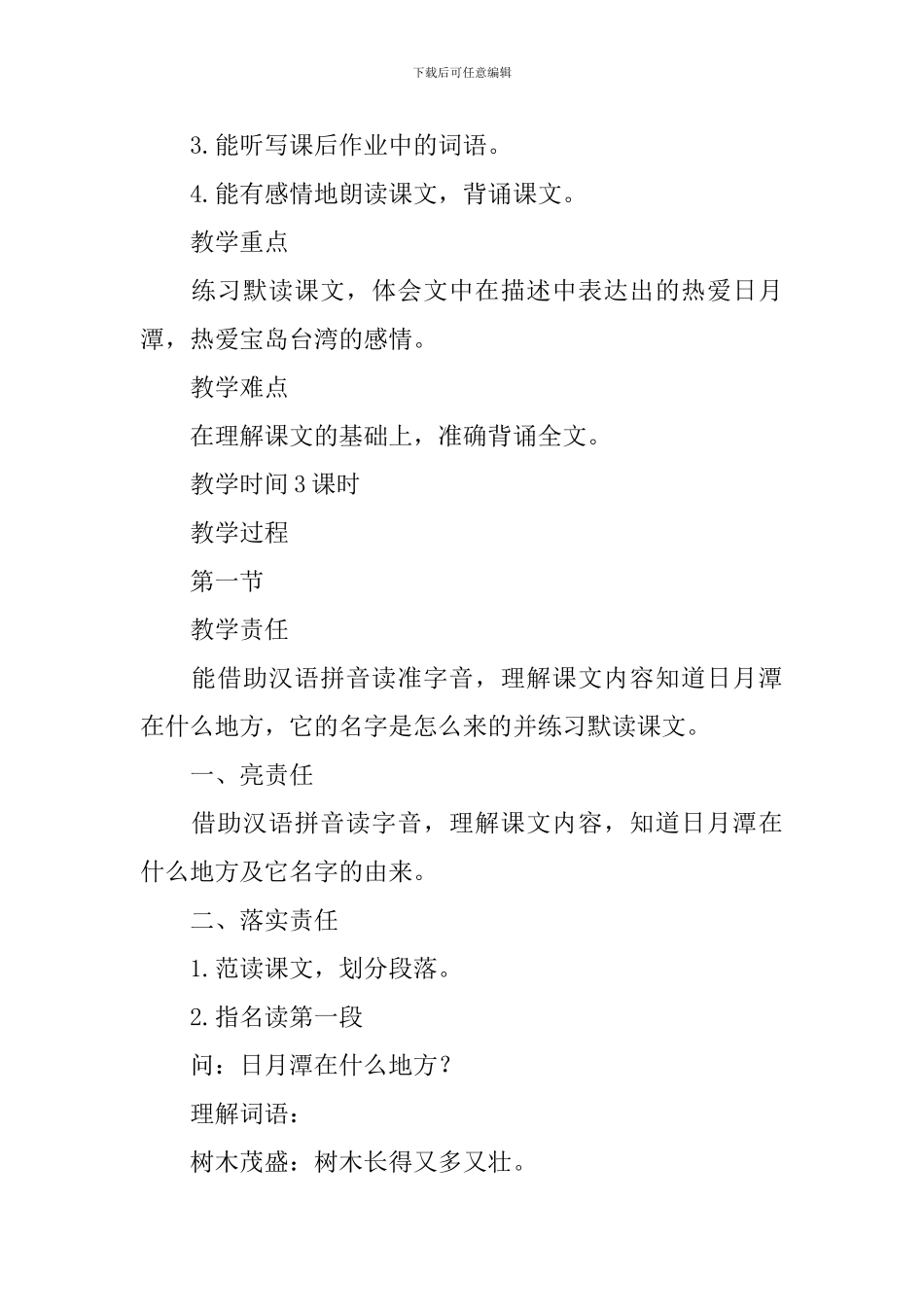 下载后可任意编辑

3.能听写课后作业中的词语。

4.能有感情地朗读课文，背诵课文。

教学重点

练习默读课文，体会文中在描述中表达出的热爱日月潭，热爱宝岛台湾的感情。

教学难点

在理解课文的基础上，准确背诵全文。

教学时间3课时

教学过程

第一节

教学责任

能借助汉语拼音读准字音，理解课文内容知道日月潭在什么地方，它的名字是怎么来的并练习默读课文。

一、亮责任

借助汉语拼音读字音，理解课文内容，知道日月潭在什么地方及它名字的由来。

二、落实责任

1.范读课文，划分段落。

2.指名读第一段

问：日月潭在什么地方？

理解词语：

树木茂盛：树木长得又多又壮。